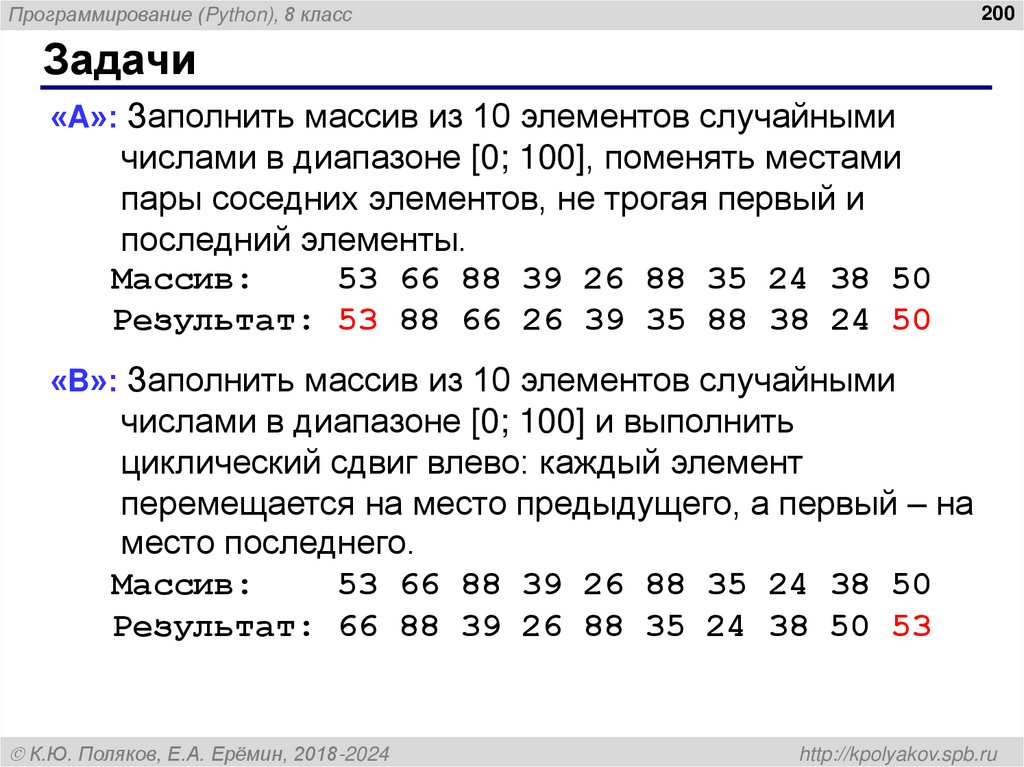 Программирование (Python), 8 класс

200

Задачи

«A»: Заполнить массив из 10 элементов случайными числами в диапазоне [0; 100], поменять местами пары соседних элементов, не трогая первый и последний элементы.

Массив: 53 66 88 39 26 88 35 24 38 50
Результат: 53 88 66 26 39 35 88 38 24 50

«B»: Заполнить массив из 10 элементов случайными числами в диапазоне [0; 100] и выполнить циклический сдвиг влево: каждый элемент перемещается на место предыдущего, а первый – на место последнего.

Массив: 53 66 88 39 26 88 35 24 38 50
Результат: 66 88 39 26 88 35 24 38 50 53

© К.Ю. Поляков, Е.А. Ерёмин, 2018-2024

http://kpolyakov.spb.ru